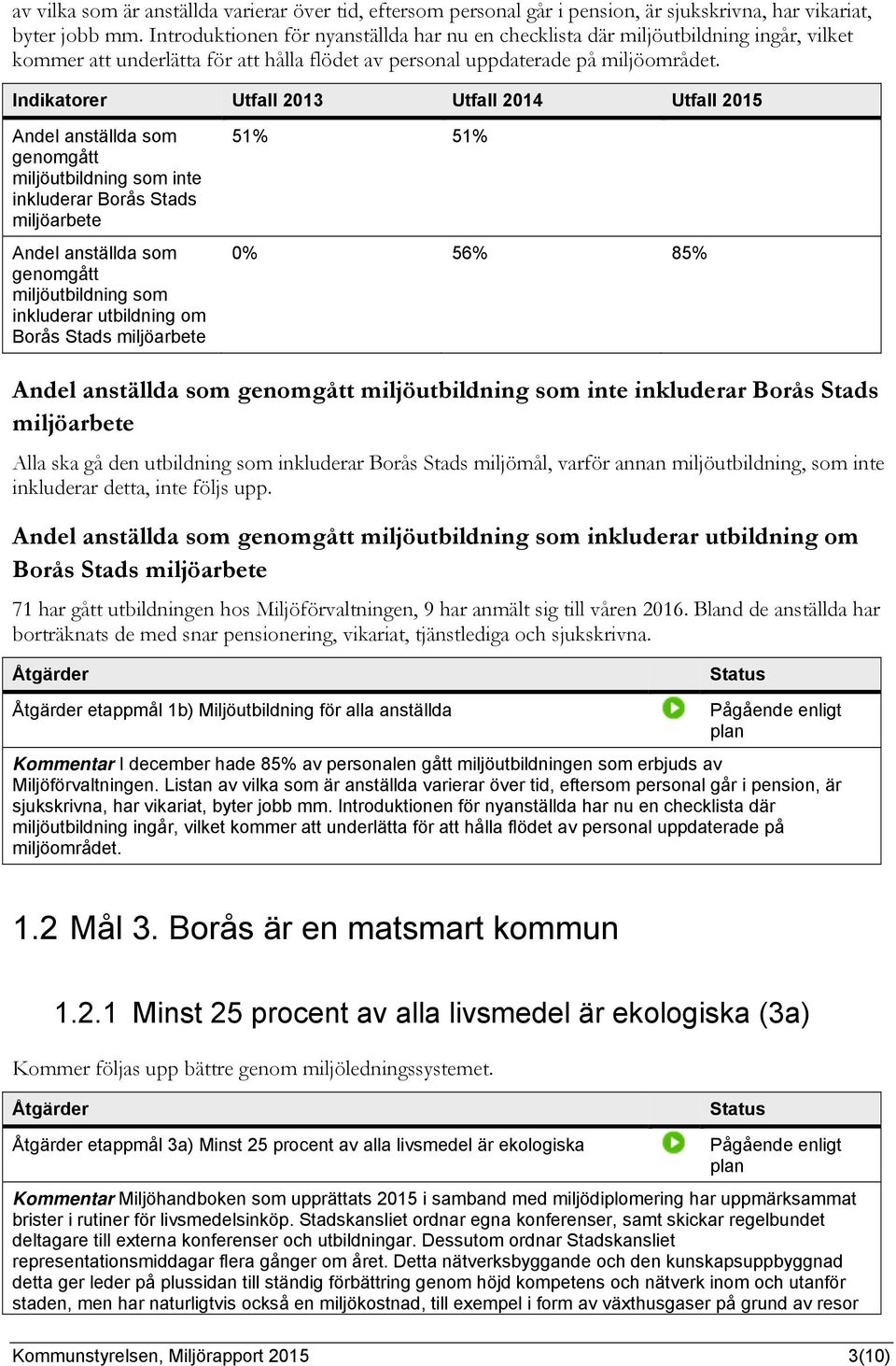 av vilka som är anställda varierar över tid, eftersom personal går i pension, är sjukskrivna, har vikariat, byter jobb mm. Introduktionen för nyanställda har nu en checklista där miljöutbildning ingår, vilket kommer att underlätta för att hålla flödet av personal uppdaterade på miljöområdet.

| Indikatorer | Utfall 2013 | Utfall 2014 | Utfall 2015 |
|---|---|---|---|
| Andel anställda som genomgått miljöutbildning som inte inkluderar Borås Stads miljöarbete | 51% | 51% | |
| Andel anställda som genomgått miljöutbildning som inkluderar utbildning om Borås Stads miljöarbete | 0% | 56% | 85% |

Andel anställda som genomgått miljöutbildning som inte inkluderar Borås Stads miljöarbete

Alla ska gå den utbildning som inkluderar Borås Stads miljömål, varför annan miljöutbildning, som inte inkluderar detta, inte följs upp.

Andel anställda som genomgått miljöutbildning som inkluderar utbildning om Borås Stads miljöarbete

71 har gått utbildningen hos Miljöförvaltningen, 9 har anmält sig till våren 2016. Bland de anställda har borträknats de med snar pensionering, vikariat, tjänstlediga och sjukskrivna.

| Åtgärder | Status |
|---|---|
| Åtgärder etappmål 1b) Miljöutbildning för alla anställda | Pågående enligt plan |

Kommentar I december hade 85% av personalen gått miljöutbildningen som erbjuds av Miljöförvaltningen. Listan av vilka som är anställda varierar över tid, eftersom personal går i pension, är sjukskrivna, har vikariat, byter jobb mm. Introduktionen för nyanställda har nu en checklista där miljöutbildning ingår, vilket kommer att underlätta för att hålla flödet av personal uppdaterade på miljöområdet.

1.2 Mål 3. Borås är en matsmart kommun

1.2.1 Minst 25 procent av alla livsmedel är ekologiska (3a)

Kommer följas upp bättre genom miljöledningssystemet.

| Åtgärder | Status |
|---|---|
| Åtgärder etappmål 3a) Minst 25 procent av alla livsmedel är ekologiska | Pågående enligt plan |

Kommentar Miljöhandboken som upprättats 2015 i samband med miljödiplomering har uppmärksammat brister i rutiner för livsmedelsinköp. Stadskansliet ordnar egna konferenser, samt skickar regelbundet deltagare till externa konferenser och utbildningar. Dessutom ordnar Stadskansliet representationsmiddagar flera gånger om året. Detta nätverksbyggande och den kunskapsuppbyggnad detta ger leder på plussidan till ständig förbättring genom höjd kompetens och nätverk inom och utanför staden, men har naturligtvis också en miljökostnad, till exempel i form av växthusgaser på grund av resor

Kommunstyrelsen, Miljörapport 2015 3(10)